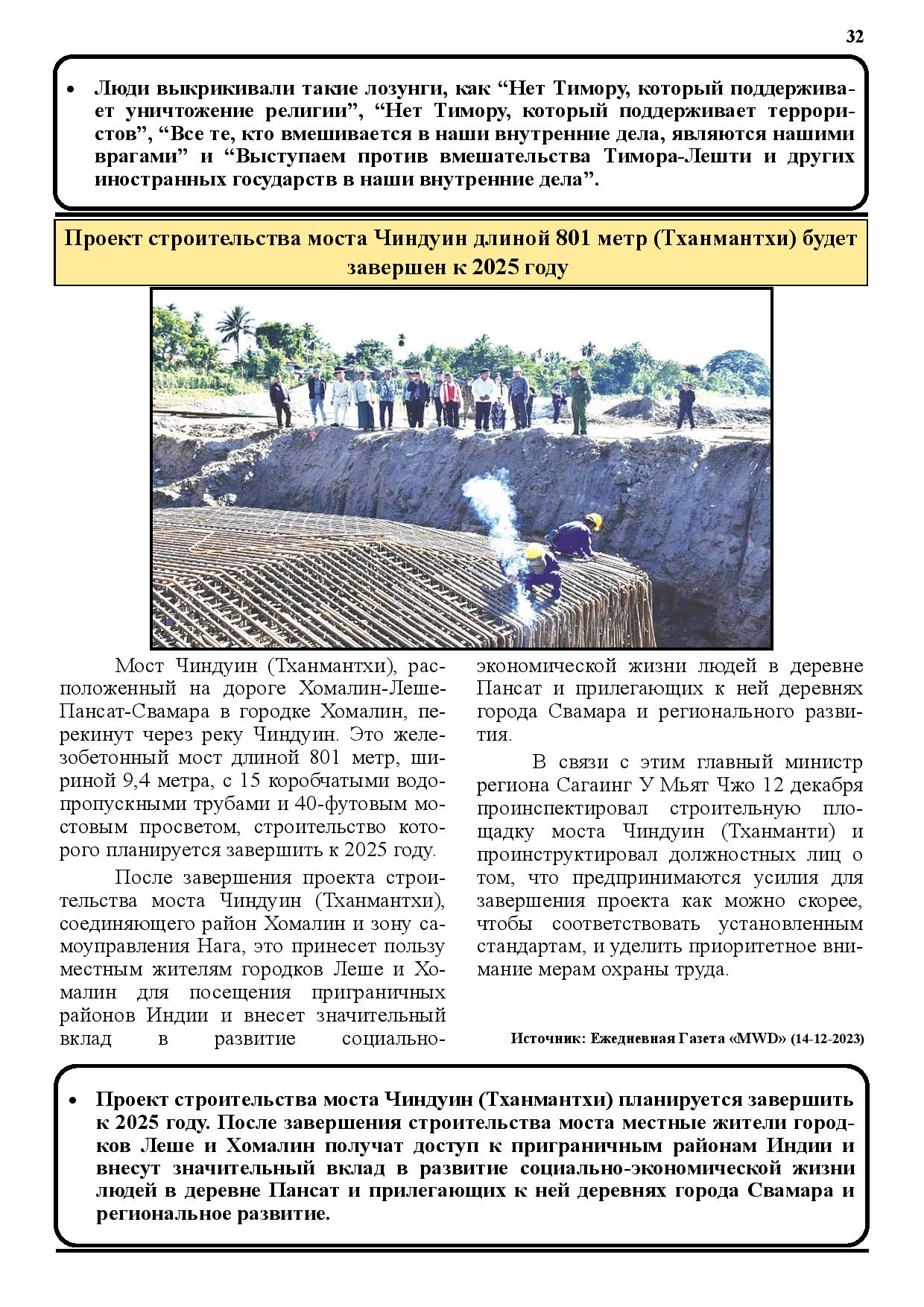 32

• Люди выкрикивали такие лозунги, как “Нет Тимору, который поддерживает уничтожение религии”, “Нет Тимору, который поддерживает террористов”, “Все те, кто вмешивается в наши внутренние дела, являются нашими врагами” и “Выступаем против вмешательства Тимора-Лешти и других иностранных государств в наши внутренние дела”.

Проект строительства моста Чиндуин длиной 801 метр (Тханмантхи) будет завершен к 2025 году

Мост Чиндуин (Тханмантхи), расположенный на дороге Хомалин-Леше-Пансат-Свамара в городке Хомалин, перекинут через реку Чиндуин. Это железобетонный мост длиной 801 метр, шириной 9,4 метра, с 15 коробчатыми водопропускными трубами и 40-футовым мостовым просветом, строительство которого планируется завершить к 2025 году.

После завершения проекта строительства моста Чиндуин (Тханмантхи), соединяющего район Хомалин и зону самоуправления Нага, это принесет пользу местным жителям городков Леше и Хомалин для посещения приграничных районов Индии и внесет значительный вклад в развитие социально-экономической жизни людей в деревне Пансат и прилегающих к ней деревнях города Свамара и регионального развития.

В связи с этим главный министр региона Сагаинг У Мьят Чжо 12 декабря проинспектировал строительную площадку моста Чиндуин (Тханманти) и проинструктировал должностных лиц о том, что предпринимаются усилия для завершения проекта как можно скорее, чтобы соответствовать установленным стандартам, и уделить приоритетное внимание мерам охраны труда.

Источник: Ежедневная Газета «MWD» (14-12-2023)

• Проект строительства моста Чиндуин (Тханмантхи) планируется завершить к 2025 году. После завершения строительства моста местные жители городков Леше и Хомалин получат доступ к приграничным районам Индии и внесут значительный вклад в развитие социально-экономической жизни людей в деревне Пансат и прилегающих к ней деревнях города Свамара и региональное развитие.